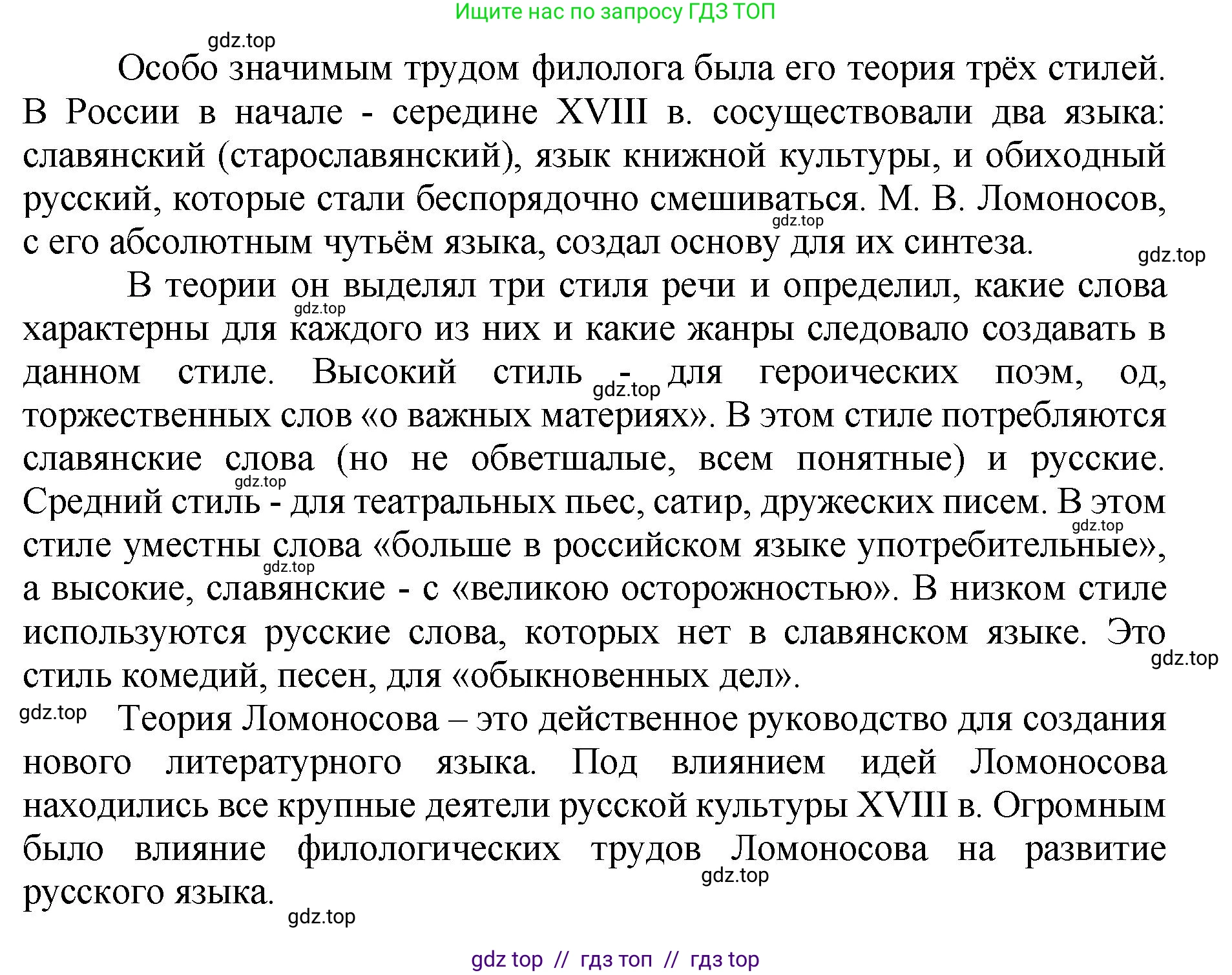 Ищите нас по запросу ГДЗ ТОП

gdz.top

Особо значимым трудом филолога была его теория трёх стилей. В России в начале - середине XVIII в. сосуществовали два языка: славянский (старославянский), язык книжной культуры, и обиходный русский, которые стали беспорядочно смешиваться. М. В. Ломоносов, с его абсолютным чутьём языка, создал основу для их синтеза.

gdz.top

gdz.top

В теории он выделял три стиля речи и определил, какие слова характерны для каждого из них и какие жанры следовало создавать в данном стиле. Высокий стиль - для героических поэм, од, торжественных слов «о важных материях». В этом стиле потребляются славянские слова (но не обветшалые, всем понятные) и русские. Средний стиль - для театральных пьес, сатир, дружеских писем. В этом стиле уместны слова «больше в российском языке употребительные», а высокие, славянские - с «великою осторожностью». В низком стиле используются русские слова, которых нет в славянском языке. Это стиль комедий, песен, для «обыкновенных дел».

gdz.top

gdz.top

gdz.top

gdz.top

gdz.top

gdz.top

gdz.top

Теория Ломоносова – это действенное руководство для создания нового литературного языка. Под влиянием идей Ломоносова находились все крупные деятели русской культуры XVIII в. Огромным было влияние филологических трудов Ломоносова на развитие русского языка.

gdz.top

gdz.top

gdz top // гдз топ // гдз top